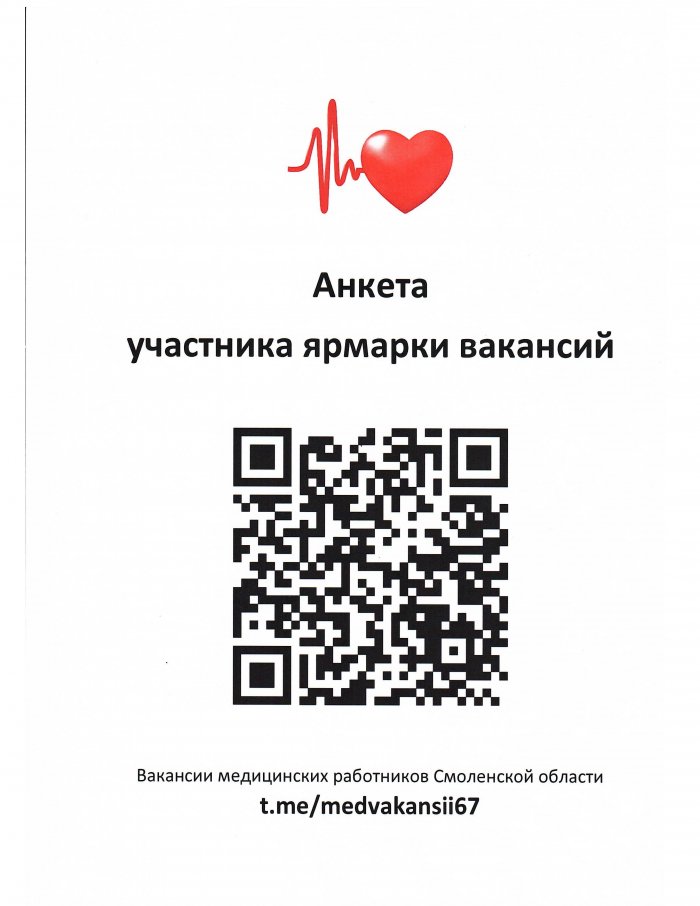 Анкета

участника ярмарки вакансий

Вакансии медицинских работников Смоленской области

t.me/medvakansii67